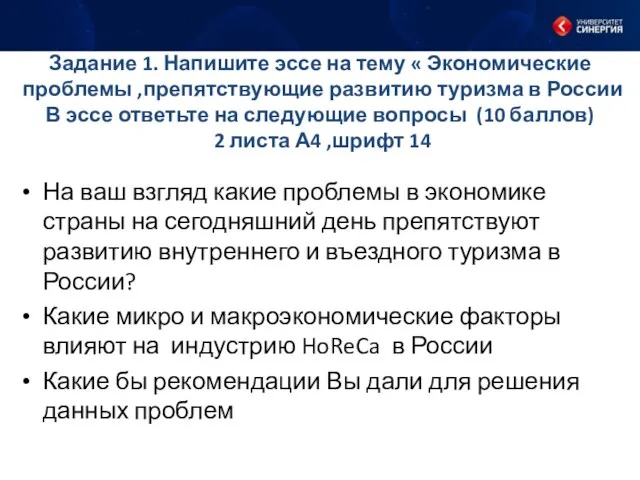 УНИВЕРСИТЕТ СИНЕРГИЯ

Задание 1. Напишите эссе на тему « Экономические проблемы ,препятствующие развитию туризма в России В эссе ответьте на следующие вопросы (10 баллов) 2 листа А4 ,шрифт 14

• На ваш взгляд какие проблемы в экономике страны на сегодняшний день препятствуют развитию внутреннего и въездного туризма в России?
• Какие микро и макроэкономические факторы влияют на индустрию HoReCa в России
• Какие бы рекомендации Вы дали для решения данных проблем